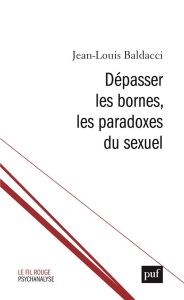 Jean-Louis Baldacci

Dépasser les bornes, les paradoxes du sexuel

LE FIL ROUGE
PSYCHANALYSE

puf